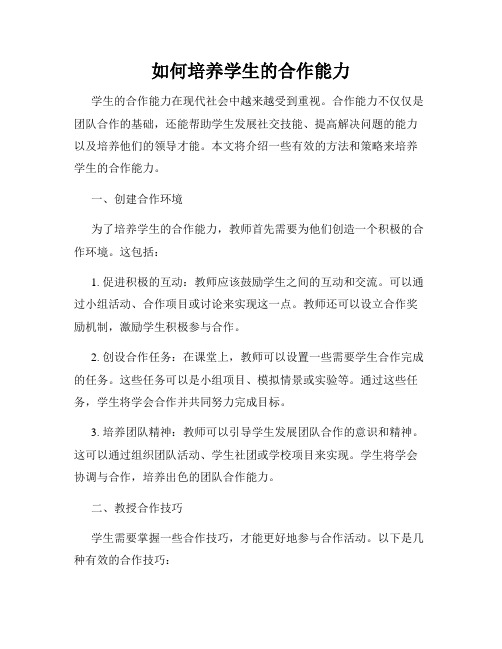 如何培养学生的合作能力

学生的合作能力在现代社会中越来越受到重视。合作能力不仅仅是团队合作的基础，还能帮助学生发展社交技能、提高解决问题的能力以及培养他们的领导才能。本文将介绍一些有效的方法和策略来培养学生的合作能力。

一、创建合作环境

为了培养学生的合作能力，教师首先需要为他们创造一个积极的合作环境。这包括：

1. 促进积极的互动：教师应该鼓励学生之间的互动和交流。可以通过小组活动、合作项目或讨论来实现这一点。教师还可以设立合作奖励机制，激励学生积极参与合作。

2. 创设合作任务：在课堂上，教师可以设置一些需要学生合作完成的任务。这些任务可以是小组项目、模拟情景或实验等。通过这些任务，学生将学会合作并共同努力完成目标。

3. 培养团队精神：教师可以引导学生发展团队合作的意识和精神。这可以通过组织团队活动、学生社团或学校项目来实现。学生将学会协调与合作，培养出色的团队合作能力。

二、教授合作技巧

学生需要掌握一些合作技巧，才能更好地参与合作活动。以下是几种有效的合作技巧：